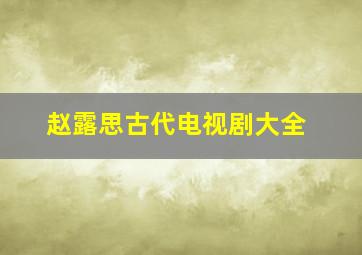 赵露思古代电视剧大全